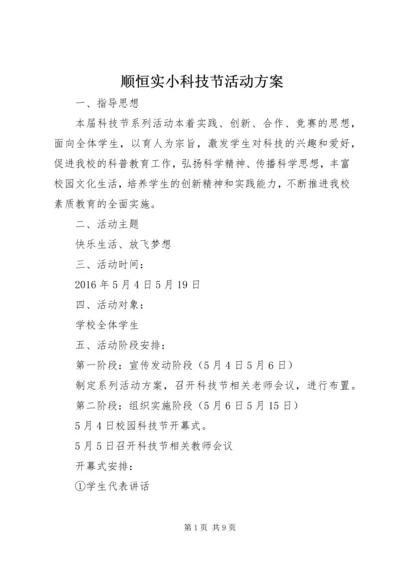 顺恒实小科技节活动方案

一、指导思想

本届科技节系列活动本着实践、创新、合作、竞赛的思想，面向全体学生，以育人为宗旨，激发学生对科技的兴趣和爱好，促进我校的科普教育工作，弘扬科学精神、传播科学思想，丰富校园文化生活，培养学生的创新精神和实践能力，不断推进我校素质教育的全面实施。

二、活动主题

快乐生活、放飞梦想

三、活动时间：

2016年5月4日5月19日

四、活动对象：

学校全体学生

五、活动阶段安排：

第一阶段：宣传发动阶段（5月4日5月6日）

制定系列活动方案，召开科技节相关老师会议，进行布置。

第二阶段：组织实施阶段（5月6日5月15日）

5月4日校园科技节开幕式。

5月5日召开科技节相关教师会议

开幕式安排：

①学生代表讲话

第1页 共9页